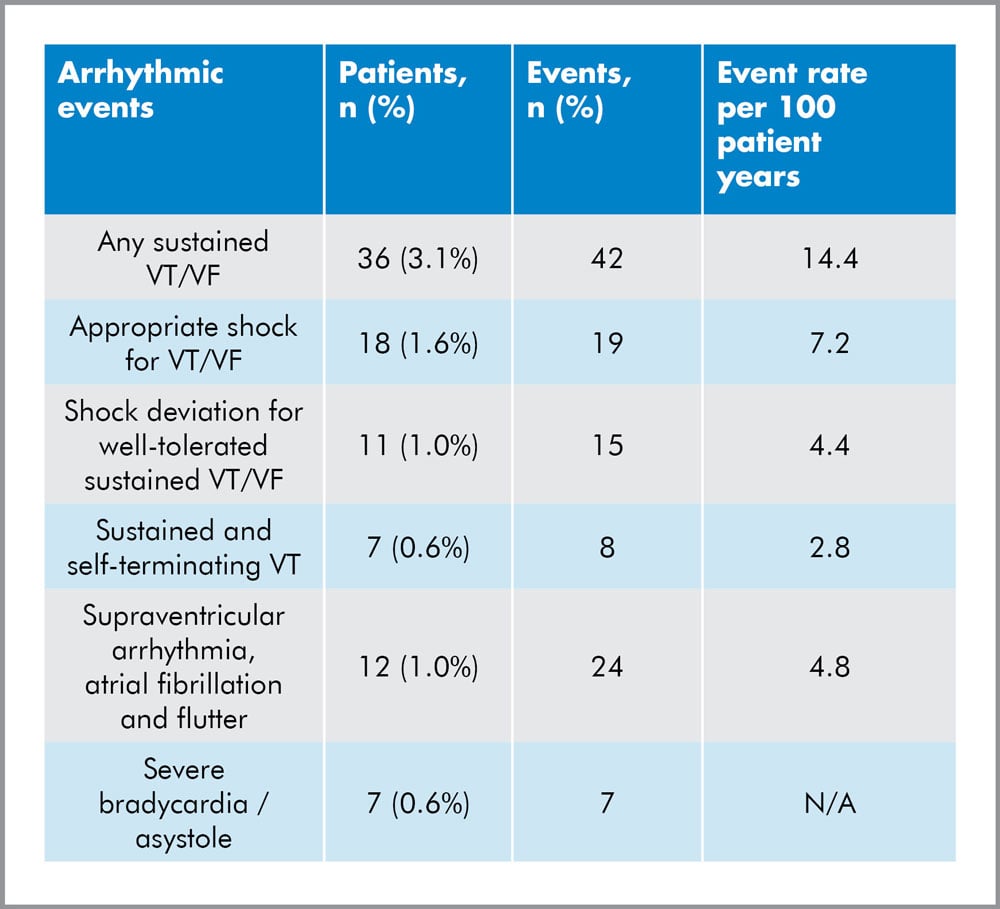 | Arrhythmic events | Patients, n (%) | Events, n (%) | Event rate per 100 patient years |
|---|---|---|---|
| Any sustained VT/VF | 36 (3.1%) | 42 | 14.4 |
| Appropriate shock for VT/VF | 18 (1.6%) | 19 | 7.2 |
| Shock deviation for well-tolerated sustained VT/VF | 11 (1.0%) | 15 | 4.4 |
| Sustained and self-terminating VT | 7 (0.6%) | 8 | 2.8 |
| Supraventricular arrhythmia, atrial fibrillation and flutter | 12 (1.0%) | 24 | 4.8 |
| Severe bradycardia / asystole | 7 (0.6%) | 7 | N/A |